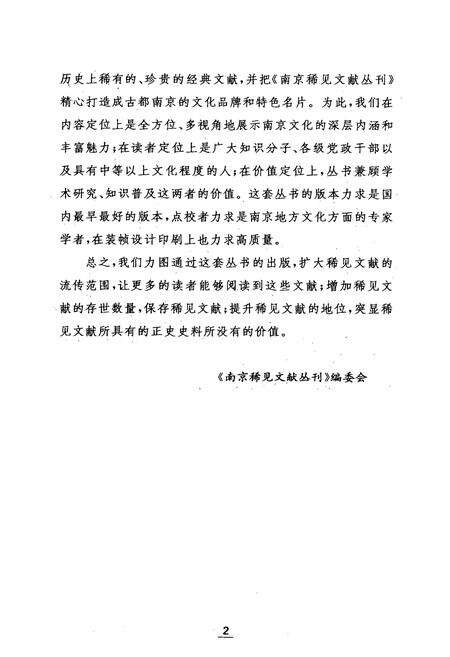 历史上稀有的、珍贵的经典文献，并把《南京稀见文献丛刊》精心打造成古都南京的文化品牌和特色名片。为此，我们在内容定位上是全方位、多视角地展示南京文化的深层内涵和丰富魅力；在读者定位上是广大知识分子、各级党政干部以及具有中等以上文化程度的人；在价值定位上，丛书兼顾学术研究、知识普及这两者的价值。这套丛书的版本力求是国内最早最好的版本，点校者力求是南京地方文化方面的专家学者，在装帧设计印刷上也力求高质量。

总之，我们力图通过这套丛书的出版，扩大稀见文献的流传范围，让更多的读者能够阅读到这些文献；增加稀见文献的存世数量，保存稀见文献；提升稀见文献的地位，突显稀见文献所具有的正史史料所没有的价值。

《南京稀见文献丛刊》编委会

2